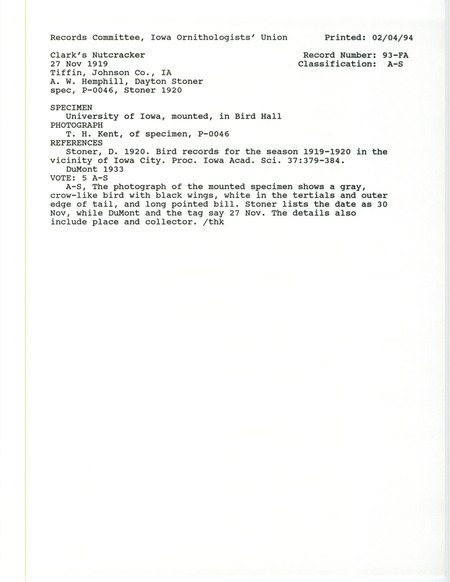 Records Committee, Iowa Ornithologists' Union Printed: 02/04/94

Clark's Nutcracker Record Number: 93-FA
27 Nov 1919 Classification: A-S
Tiffin, Johnson Co., IA
A. W. Hemphill, Dayton Stoner
spec, P-0046, Stoner 1920

SPECIMEN
University of Iowa, mounted, in Bird Hall
PHOTOGRAPH
T. H. Kent, of specimen, P-0046
REFERENCES
Stoner, D. 1920. Bird records for the season 1919-1920 in the vicinity of Iowa City. Proc. Iowa Acad. Sci. 37:379-384.
DuMont 1933
VOTE: 5 A-S
A-S, The photograph of the mounted specimen shows a gray, crow-like bird with black wings, white in the tertials and outer edge of tail, and long pointed bill. Stoner lists the date as 30 Nov, while DuMont and the tag say 27 Nov. The details also include place and collector. /thk